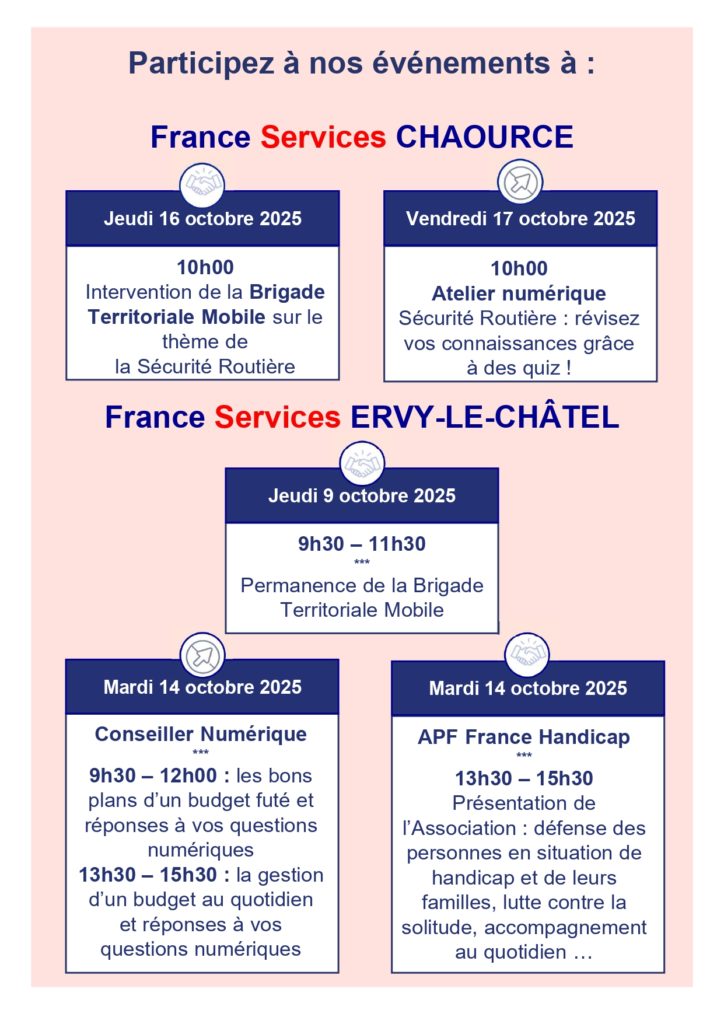 Participez à nos événements à :

France Services CHAOURCE

Jeudi 16 octobre 2025

10h00
Intervention de la Brigade Territoriale Mobile sur le thème de la Sécurité Routière

Vendredi 17 octobre 2025

10h00
Atelier numérique
Sécurité Routière : révisez vos connaissances grâce à des quiz !

France Services ERVY-LE-CHÂTEL

Jeudi 9 octobre 2025

9h30 – 11h30
***
Permanence de la Brigade Territoriale Mobile

Mardi 14 octobre 2025

Conseiller Numérique
***
9h30 – 12h00 : les bons plans d'un budget futé et réponses à vos questions numériques
13h30 – 15h30 : la gestion d'un budget au quotidien et réponses à vos questions numériques

Mardi 14 octobre 2025

APF France Handicap
***
13h30 – 15h30
Présentation de l'Association : défense des personnes en situation de handicap et de leurs familles, lutte contre la solitude, accompagnement au quotidien …